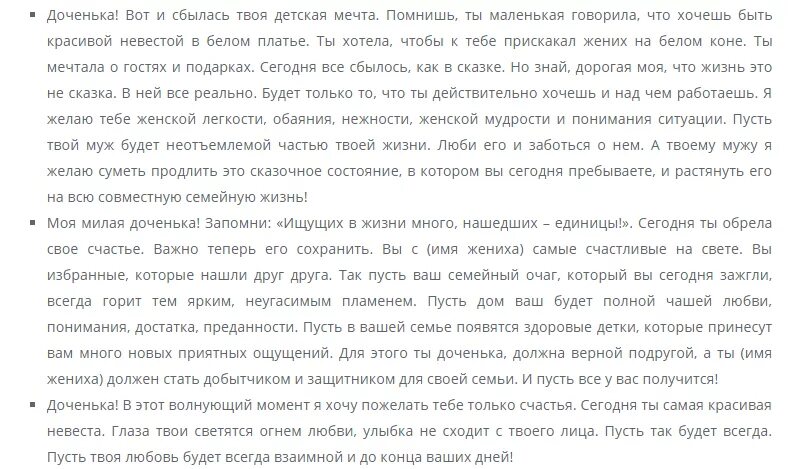 ▪ Доченька! Вот и сбылась твоя детская мечта. Помнишь, ты маленькая говорила, что хочешь быть красивой невестой в белом платье. Ты хотела, чтобы к тебе прискакал жених на белом коне. Ты мечтала о гостях и подарках. Сегодня все сбылось, как в сказке. Но знай, дорогая моя, что жизнь это не сказка. В ней все реально. Будет только то, что ты действительно хочешь и над чем работаешь. Я желаю тебе женской легкости, обаяния, нежности, женской мудрости и понимания ситуации. Пусть твой муж будет неотъемлемой частью твоей жизни. Люби его и заботься о нем. А твоему мужу я желаю суметь продлить это сказочное состояние, в котором вы сегодня пребываете, и растянуть его на всю совместную семейную жизнь!

▪ Моя милая доченька! Запомни: «Ищущих в жизни много, нашедших – единицы!». Сегодня ты обрела свое счастье. Важно теперь его сохранить. Вы с (имя жениха) самые счастливые на свете. Вы избранные, которые нашли друг друга. Так пусть ваш семейный очаг, который вы сегодня зажгли, всегда горит тем ярким, неугасимым пламенем. Пусть дом ваш будет полной чашей любви, понимания, достатка, преданности. Пусть в вашей семье появятся здоровые детки, которые принесут вам много новых приятных ощущений. Для этого ты доченька, должна верной подругой, а ты (имя жениха) должен стать добытчиком и защитником для своей семьи. И пусть все у вас получится!

▪ Доченька! В этот волнующий момент я хочу пожелать тебе только счастья. Сегодня ты самая красивая невеста. Глаза твои светятся огнем любви, улыбка не сходит с твоего лица. Пусть так будет всегда. Пусть твоя любовь будет всегда взаимной и до конца ваших дней!